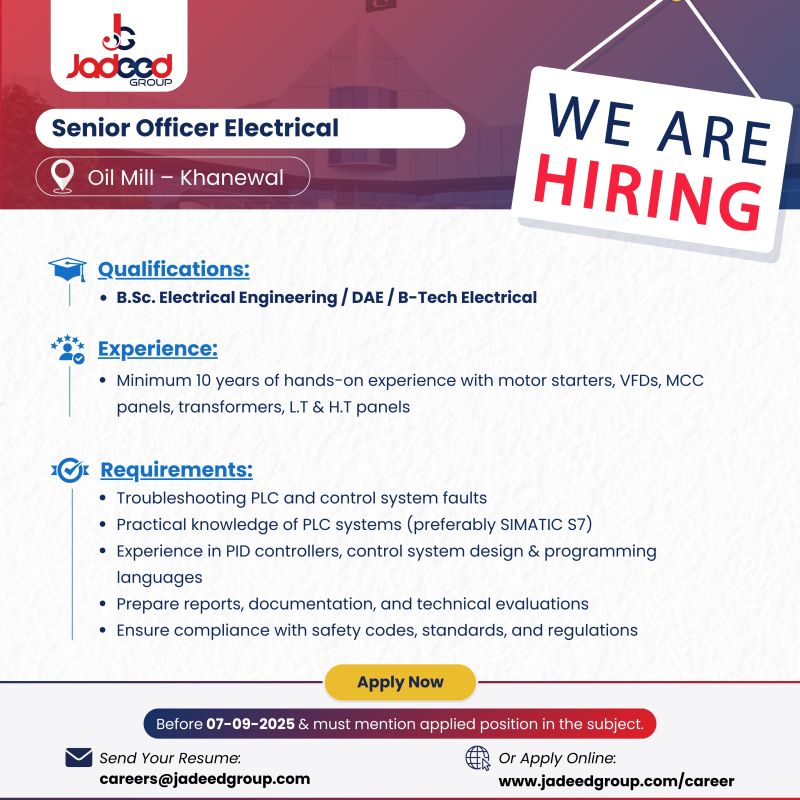 JG
Jadeed
GROUP

Senior Officer Electrical

Oil Mill – Khanewal

WE ARE
HIRING

Qualifications:
• B.Sc. Electrical Engineering / DAE / B-Tech Electrical

Experience:
• Minimum 10 years of hands-on experience with motor starters, VFDs, MCC panels, transformers, L.T & H.T panels

Requirements:
• Troubleshooting PLC and control system faults
• Practical knowledge of PLC systems (preferably SIMATIC S7)
• Experience in PID controllers, control system design & programming languages
• Prepare reports, documentation, and technical evaluations
• Ensure compliance with safety codes, standards, and regulations

Apply Now

Before 07-09-2025 & must mention applied position in the subject.

Send Your Resume:
careers@jadeedgroup.com

Or Apply Online:
www.jadeedgroup.com/career